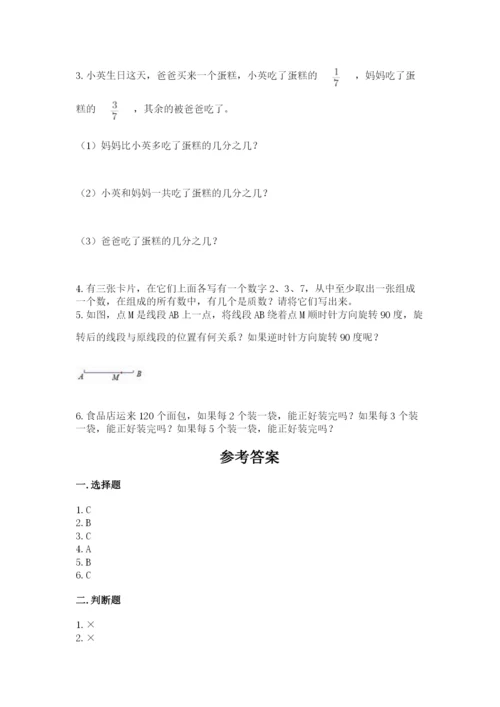 3. 小英生日这天，爸爸买来一个蛋糕，小英吃了蛋糕的 $\frac{1}{7}$ ，妈妈吃了蛋糕的 $\frac{3}{7}$ ，其余的被爸爸吃了。

（1）妈妈比小英多吃了蛋糕的几分之几？

（2）小英和妈妈一共吃了蛋糕的几分之几？

（3）爸爸吃了蛋糕的几分之几？

4. 有三张卡片，在它们上面各写有一个数字 2、3、7，从中至少取出一张组成一个数，在组成的所有数中，有几个是质数？请将它们写出来。

5. 如图，点 M 是线段 AB 上一点，将线段 AB 绕着点 M 顺时针方向旋转 90 度，旋转后的线段与原线段的位置有何关系？如果逆时针方向旋转 90 度呢？

A M B

6. 食品店运来 120 个面包，如果每 2 个装一袋，能正好装完吗？如果每 3 个装一袋，能正好装完吗？如果每 5 个装一袋，能正好装完吗？

参考答案

一. 选择题

1. C
2. B
3. C
4. A
5. B
6. C

二. 判断题

1. ×
2. ×